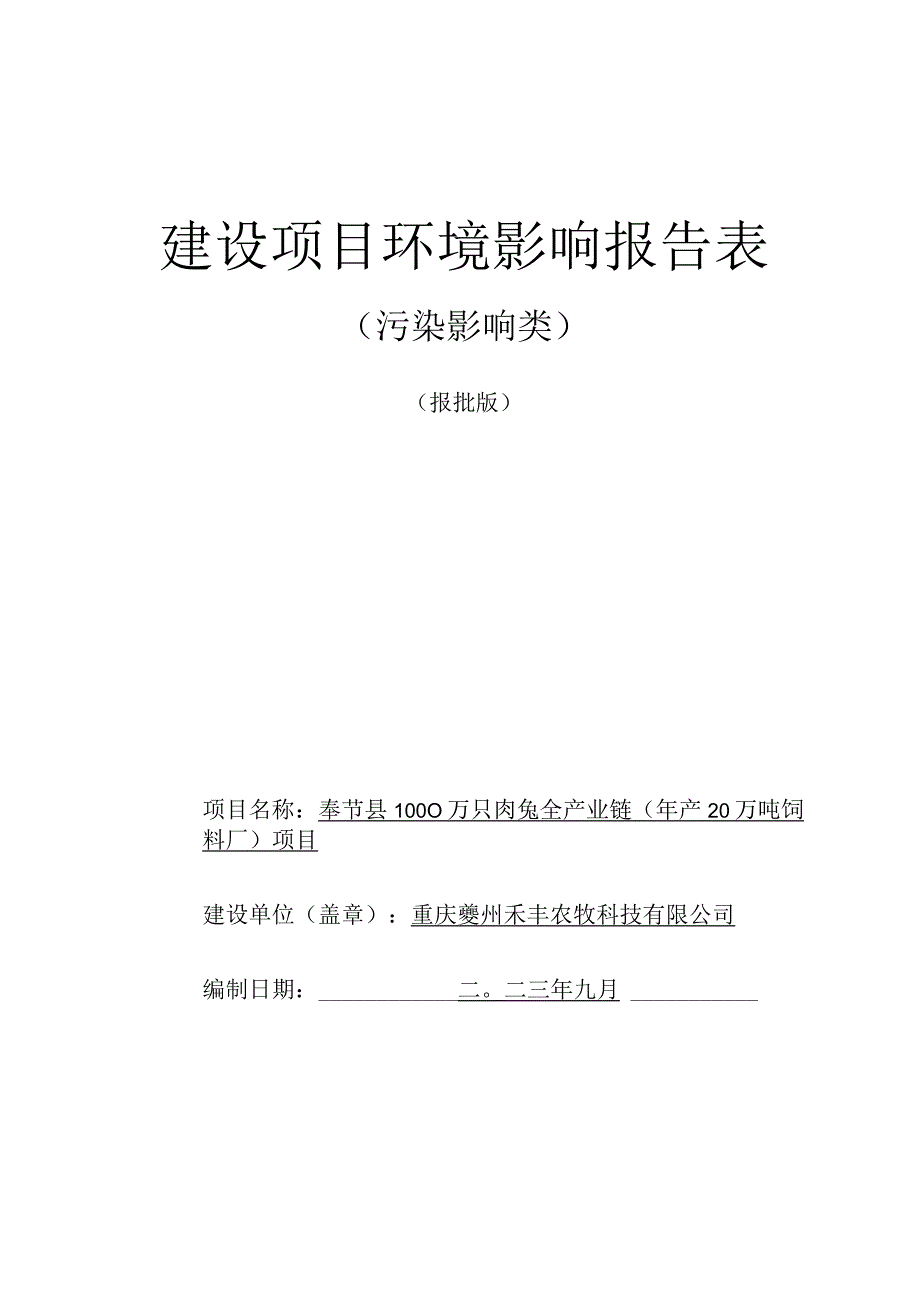 建设项目环境影响报告表

（污染影响类）

（报批版）

项目名称：奉节县100O万只肉兔全产业链（年产20万吨饲料厂）项目

建设单位（盖章）：重庆夔州禾丰农牧科技有限公司

编制日期：二。二三年九月